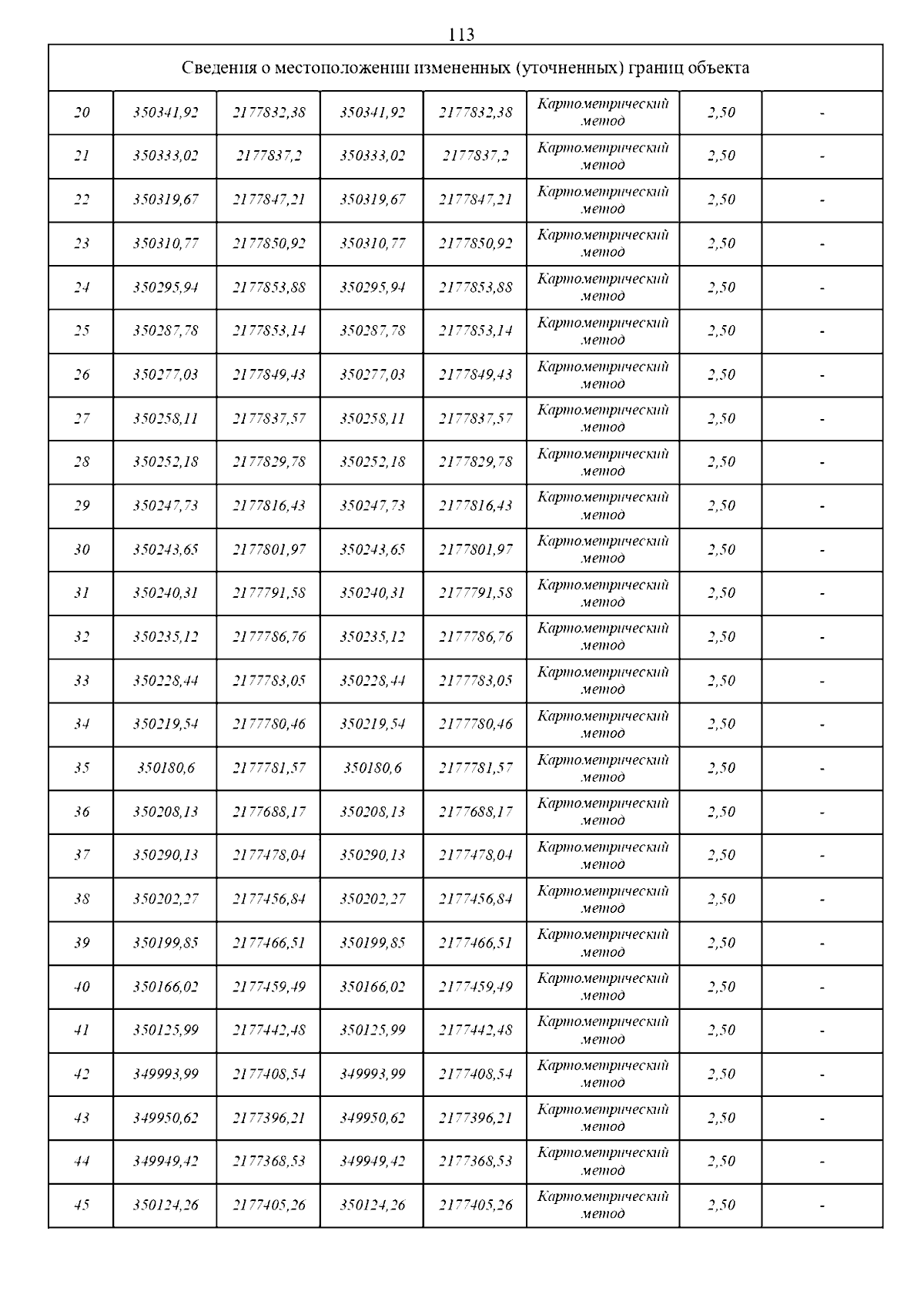 113

| Сведения о местоположении измененных (уточненных) границ объекта | | | | | | | |
|---|---|---|---|---|---|---|---|
| 20 | 350341,92 | 2177832,38 | 350341,92 | 2177832,38 | Картометрический метод | 2,50 | - |
| 21 | 350333,02 | 2177837,2 | 350333,02 | 2177837,2 | Картометрический метод | 2,50 | - |
| 22 | 350319,67 | 2177847,21 | 350319,67 | 2177847,21 | Картометрический метод | 2,50 | - |
| 23 | 350310,77 | 2177850,92 | 350310,77 | 2177850,92 | Картометрический метод | 2,50 | - |
| 24 | 350295,94 | 2177853,88 | 350295,94 | 2177853,88 | Картометрический метод | 2,50 | - |
| 25 | 350287,78 | 2177853,14 | 350287,78 | 2177853,14 | Картометрический метод | 2,50 | - |
| 26 | 350277,03 | 2177849,43 | 350277,03 | 2177849,43 | Картометрический метод | 2,50 | - |
| 27 | 350258,11 | 2177837,57 | 350258,11 | 2177837,57 | Картометрический метод | 2,50 | - |
| 28 | 350252,18 | 2177829,78 | 350252,18 | 2177829,78 | Картометрический метод | 2,50 | - |
| 29 | 350247,73 | 2177816,43 | 350247,73 | 2177816,43 | Картометрический метод | 2,50 | - |
| 30 | 350243,65 | 2177801,97 | 350243,65 | 2177801,97 | Картометрический метод | 2,50 | - |
| 31 | 350240,31 | 2177791,58 | 350240,31 | 2177791,58 | Картометрический метод | 2,50 | - |
| 32 | 350235,12 | 2177786,76 | 350235,12 | 2177786,76 | Картометрический метод | 2,50 | - |
| 33 | 350228,44 | 2177783,05 | 350228,44 | 2177783,05 | Картометрический метод | 2,50 | - |
| 34 | 350219,54 | 2177780,46 | 350219,54 | 2177780,46 | Картометрический метод | 2,50 | - |
| 35 | 350180,6 | 2177781,57 | 350180,6 | 2177781,57 | Картометрический метод | 2,50 | - |
| 36 | 350208,13 | 2177688,17 | 350208,13 | 2177688,17 | Картометрический метод | 2,50 | - |
| 37 | 350290,13 | 2177478,04 | 350290,13 | 2177478,04 | Картометрический метод | 2,50 | - |
| 38 | 350202,27 | 2177456,84 | 350202,27 | 2177456,84 | Картометрический метод | 2,50 | - |
| 39 | 350199,85 | 2177466,51 | 350199,85 | 2177466,51 | Картометрический метод | 2,50 | - |
| 40 | 350166,02 | 2177459,49 | 350166,02 | 2177459,49 | Картометрический метод | 2,50 | - |
| 41 | 350125,99 | 2177442,48 | 350125,99 | 2177442,48 | Картометрический метод | 2,50 | - |
| 42 | 349993,99 | 2177408,54 | 349993,99 | 2177408,54 | Картометрический метод | 2,50 | - |
| 43 | 349950,62 | 2177396,21 | 349950,62 | 2177396,21 | Картометрический метод | 2,50 | - |
| 44 | 349949,42 | 2177368,53 | 349949,42 | 2177368,53 | Картометрический метод | 2,50 | - |
| 45 | 350124,26 | 2177405,26 | 350124,26 | 2177405,26 | Картометрический метод | 2,50 | - |